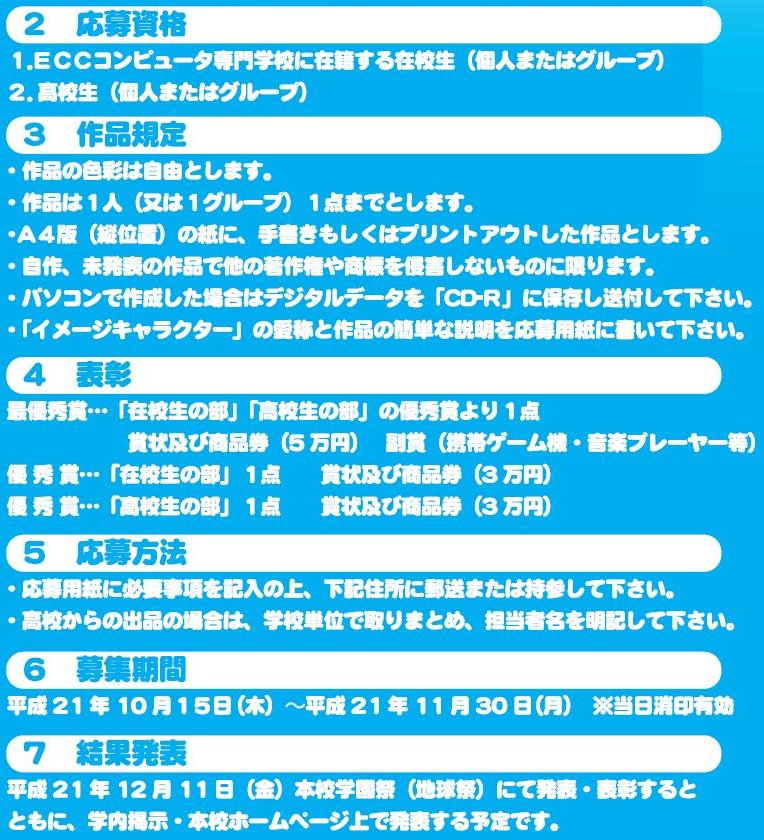 2　応募資格

1.ECCコンピュータ専門学校に在籍する在校生（個人またはグループ）

2.高校生（個人またはグループ）

3　作品規定

• 作品の色彩は自由とします。
• 作品は1人（又は1グループ）1点までとします。
• A4版（縦位置）の紙に、手書きもしくはプリントアウトした作品とします。
• 自作、未発表の作品で他の著作権や商標を侵害しないものに限ります。
• パソコンで作成した場合はデジタルデータを「CD-R」に保存し送付して下さい。
• 「イメージキャラクター」の愛称と作品の簡単な説明を応募用紙に書いて下さい。

4　表彰

最優秀賞…「在校生の部」「高校生の部」の優秀賞より1点
賞状及び商品券（5万円）　副賞（携帯ゲーム機・音楽プレーヤー等）
優秀賞…「在校生の部」1点　賞状及び商品券（3万円）
優秀賞…「高校生の部」1点　賞状及び商品券（3万円）

5　応募方法

• 応募用紙に必要事項を記入の上、下記住所に郵送または持参して下さい。
• 高校からの出品の場合は、学校単位で取りまとめ、担当者名を明記して下さい。

6　募集期間

平成21年10月15日(木)～平成21年11月30日(月)　※当日消印有効

7　結果発表

平成21年12月11日（金）本校学園祭（地球祭）にて発表・表彰するとともに、学内掲示・本校ホームページ上で発表する予定です。